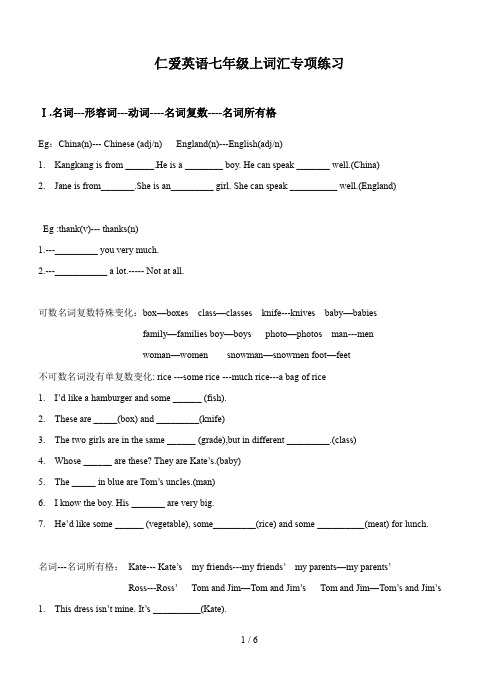 仁爱英语七年级上词汇专项练习

Ⅰ.名词---形容词---动词----名词复数----名词所有格

Eg：China(n)--- Chinese (adj/n)     England(n)---English(adj/n)

1. Kangkang is from ______.He is a ________ boy. He can speak _______ well.(China)

2. Jane is from_______.She is an_________ girl. She can speak __________ well.(England)

Eg :thank(v)--- thanks(n)

1.---_________ you very much.

2.---___________ a lot.----- Not at all.

可数名词复数特殊变化：box—boxes   class—classes   knife---knives   baby—babies

family—families boy—boys   photo—photos   man---men

woman—women   snowman—snowmen foot—feet

不可数名词没有单复数变化: rice ---some rice ---much rice---a bag of rice

1. I'd like a hamburger and some ______ (fish).

2. These are _____(box) and _________(knife)

3. The two girls are in the same ______ (grade),but in different _________.(class)

4. Whose ______ are these? They are Kate's.(baby)

5. The _____ in blue are Tom's uncles.(man)

6. I know the boy. His _______ are very big.

7. He'd like some ______ (vegetable), some_________(rice) and some __________(meat) for lunch.

名词---名词所有格：  Kate--- Kate's   my friends---my friends'   my parents—my parents'

Ross---Ross'   Tom and Jim—Tom and Jim's   Tom and Jim—Tom's and Jim's

1. This dress isn't mine. It's __________(Kate).

1 / 6